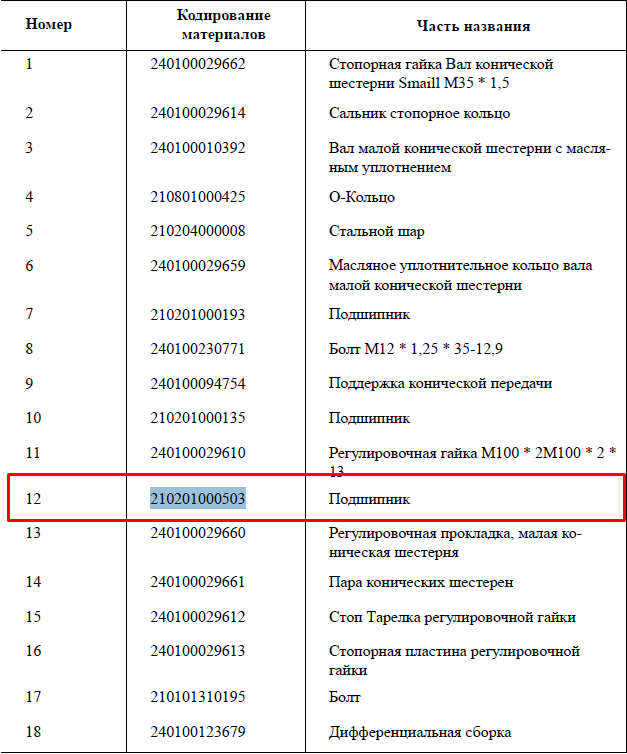 | Номер | Кодирование материалов | Часть названия |
|---|---|---|
| 1 | 240100029662 | Стопорная гайка Вал конической шестерни Smaill M35 * 1,5 |
| 2 | 240100029614 | Сальник стопорное кольцо |
| 3 | 240100010392 | Вал малой конической шестерни с масляным уплотнением |
| 4 | 210801000425 | О-Кольцо |
| 5 | 210204000008 | Стальной шар |
| 6 | 240100029659 | Масляное уплотнительное кольцо вала малой конической шестерни |
| 7 | 210201000193 | Подшипник |
| 8 | 240100230771 | Болт M12 * 1,25 * 35-12,9 |
| 9 | 240100094754 | Поддержка конической передачи |
| 10 | 210201000135 | Подшипник |
| 11 | 240100029610 | Регулировочная гайка M100 * 2M100 * 2 * 13 |
| 12 | 210201000503 | Подшипник |
| 13 | 240100029660 | Регулировочная прокладка, малая коническая шестерня |
| 14 | 240100029661 | Пара конических шестерен |
| 15 | 240100029612 | Стоп Тарелка регулировочной гайки |
| 16 | 240100029613 | Стопорная пластина регулировочной гайки |
| 17 | 210101310195 | Болт |
| 18 | 240100123679 | Дифференциальная сборка |